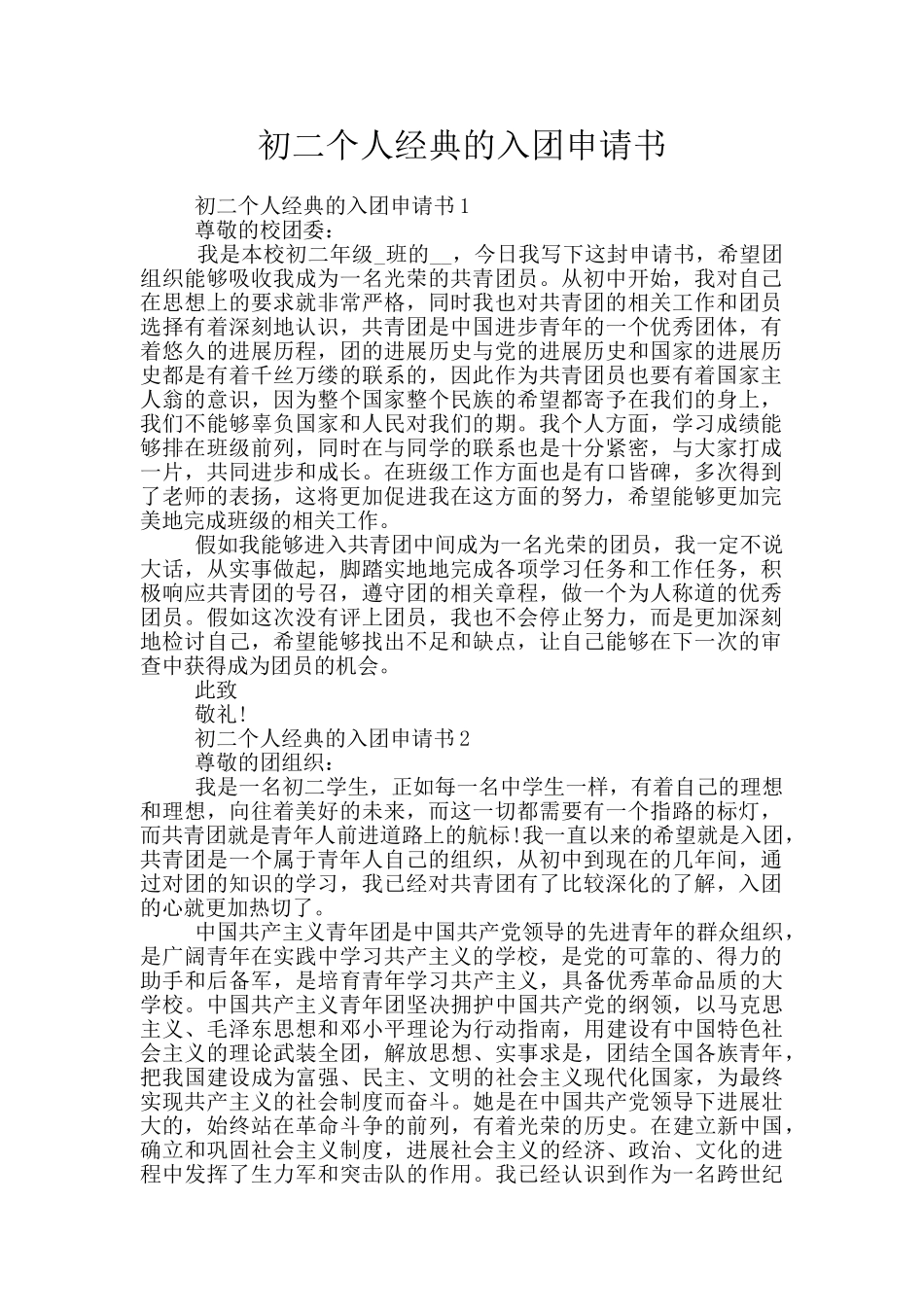 初二个人经典的入团申请书

初二个人经典的入团申请书1

尊敬的校团委：

我是本校初二年级_班的__，今日我写下这封申请书，希望团组织能够吸收我成为一名光荣的共青团员。从初中开始，我对自己在思想上的要求就非常严格，同时我也对共青团的相关工作和团员选择有着深刻地认识，共青团是中国进步青年的一个优秀团体，有着悠久的进展历程，团的进展历史与党的进展历史和国家的进展历史都是有着千丝万缕的联系的，因此作为共青团员也要有着国家主人翁的意识，因为整个国家整个民族的希望都寄予在我们的身上，我们不能够辜负国家和人民对我们的期。我个人方面，学习成绩能够排在班级前列，同时在与同学的联系也是十分紧密，与大家打成一片，共同进步和成长。在班级工作方面也是有口皆碑，多次得到了老师的表扬，这将更加促进我在这方面的努力，希望能够更加完美地完成班级的相关工作。

假如我能够进入共青团中间成为一名光荣的团员，我一定不说大话，从实事做起，脚踏实地地完成各项学习任务和工作任务，积极响应共青团的号召，遵守团的相关章程，做一个为人称道的优秀团员。假如这次没有评上团员，我也不会停止努力，而是更加深刻地检讨自己，希望能够找出不足和缺点，让自己能够在下一次的审查中获得成为团员的机会。

此致

敬礼!

初二个人经典的入团申请书2

尊敬的团组织：

我是一名初二学生，正如每一名中学生一样，有着自己的理想和理想，向往着美好的未来，而这一切都需要有一个指路的标灯，而共青团就是青年人前进道路上的航标!我一直以来的希望就是入团，共青团是一个属于青年人自己的组织，从初中到现在的几年间，通过对团的知识的学习，我已经对共青团有了比较深化的了解，入团的心就更加热切了。

中国共产主义青年团是中国共产党领导的先进青年的群众组织，是广阔青年在实践中学习共产主义的学校，是党的可靠的、得力的助手和后备军，是培育青年学习共产主义，具备优秀革命品质的大学校。中国共产主义青年团坚决拥护中国共产党的纲领，以马克思主义、毛泽东思想和邓小平理论为行动指南，用建设有中国特色社会主义的理论武装全团，解放思想、实事求是，团结全国各族青年，把我国建设成为富强、民主、文明的社会主义现代化国家，为最终实现共产主义的社会制度而奋斗。她是在中国共产党领导下进展壮大的，始终站在革命斗争的前列，有着光荣的历史。在建立新中国，确立和巩固社会主义制度，进展社会主义的经济、政治、文化的进程中发挥了生力军和突击队的作用。我已经认识到作为一名跨世纪